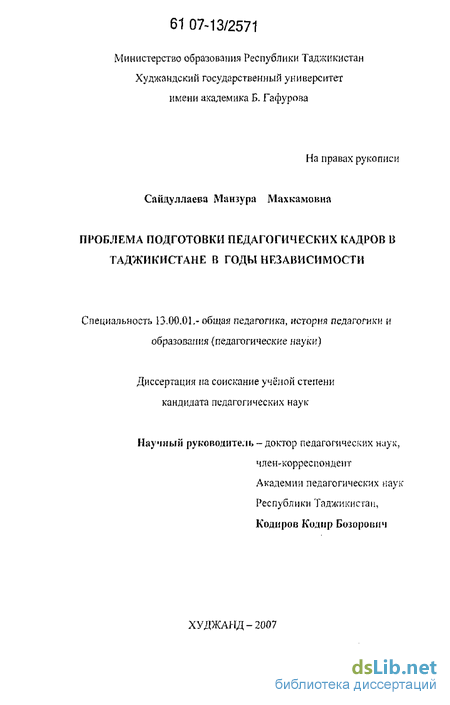 61 07-13/2571

Министерство образования Республики Таджикистан
Худжандский государственный университет
имени академика Б. Гафурова

На правах рукописи

Сайдуллаева Манзура Махкамовна

ПРОБЛЕМА ПОДГОТОВКИ ПЕДАГОГИЧЕСКИХ КАДРОВ В ТАДЖИКИСТАНЕ В ГОДЫ НЕЗАВИСИМОСТИ

Специальность 13.00.01.- общая педагогика, история педагогики и образования (педагогические науки)

Диссертация на соискание учёной степени
кандидата педагогических наук

Научный руководитель – доктор педагогических наук,
член-корреспондент
Академии педагогических наук
Республики Таджикистан,
Кодиров Кодир Бозорович

ХУДЖАНД – 2007

dsLib.net
библиотека диссертаций